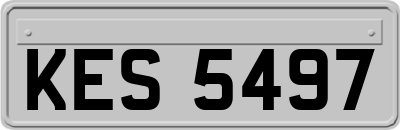 KES 5497